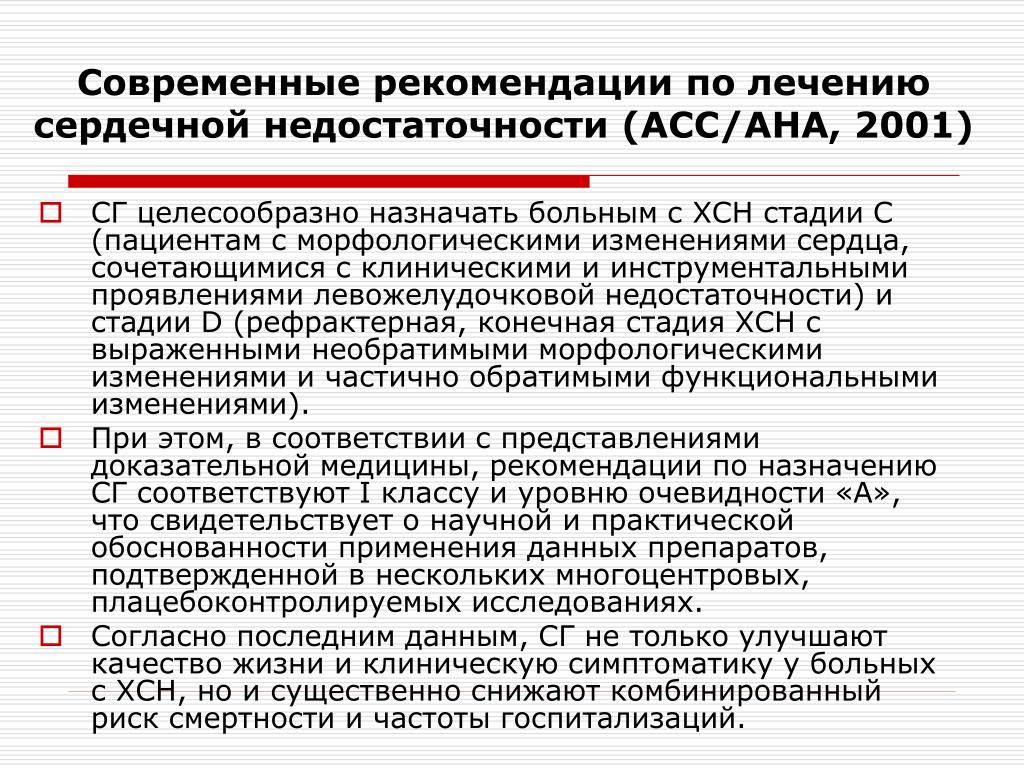 Современные рекомендации по лечению сердечной недостаточности (АСС/АНА, 2001)

СГ целесообразно назначать больным с ХСН стадии С (пациентам с морфологическими изменениями сердца, сочетающимися с клиническими и инструментальными проявлениями левожелудочковой недостаточности) и стадии D (рефрактерная, конечная стадия ХСН с выраженными необратимыми морфологическими изменениями и частично обратимыми функциональными изменениями).

При этом, в соответствии с представлениями доказательной медицины, рекомендации по назначению СГ соответствуют I классу и уровню очевидности «А», что свидетельствует о научной и практической обоснованности применения данных препаратов, подтвержденной в нескольких многоцентровых, плацебоконтролируемых исследованиях.

Согласно последним данным, СГ не только улучшают качество жизни и клиническую симптоматику у больных с ХСН, но и существенно снижают комбинированный риск смертности и частоты госпитализаций.